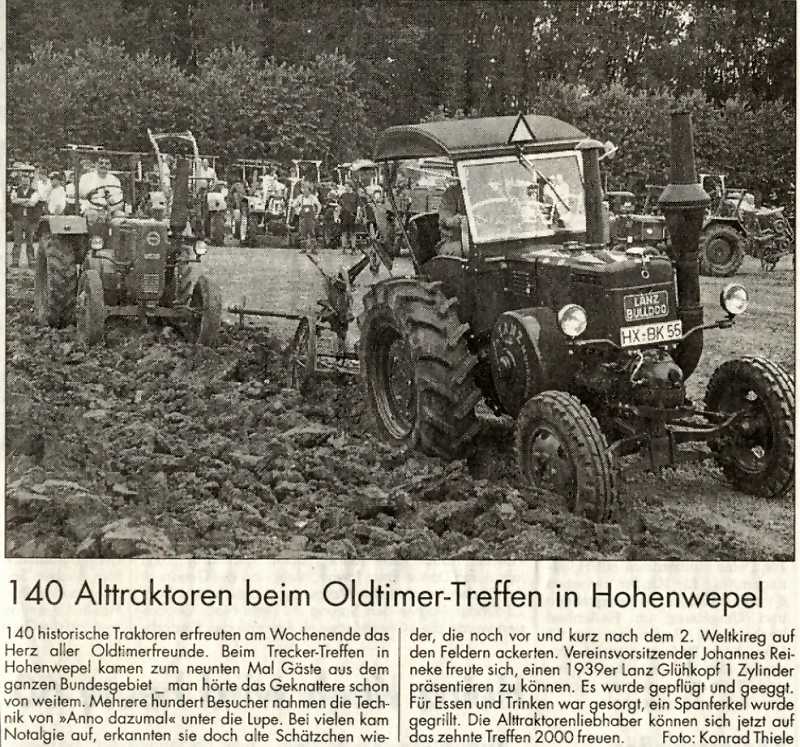 LANZ BULLDOG
HX-BK 55

140 Alttraktoren beim Oldtimer-Treffen in Hohenwepel

140 historische Traktoren erfreuten am Wochenende das Herz aller Oldtimerfreunde. Beim Trecker-Treffen in Hohenwepel kamen zum neunten Mal Gäste aus dem ganzen Bundesgebiet _ man hörte das Geknattere schon von weitem. Mehrere hundert Besucher nahmen die Technik von »Anno dazumal« unter die Lupe. Bei vielen kam Notalgie auf, erkannten sie doch alte Schätzchen wieder, die noch vor und kurz nach dem 2. Weltkireg auf den Feldern ackerten. Vereinsvorsitzender Johannes Reineke freute sich, einen 1939er Lanz Glühkopf 1 Zylinder präsentieren zu können. Es wurde gepflügt und geeggt. Für Essen und Trinken war gesorgt, ein Spanferkel wurde gegrillt. Die Alttraktorenliebhaber können sich jetzt auf das zehnte Treffen 2000 freuen. Foto: Konrad Thiele